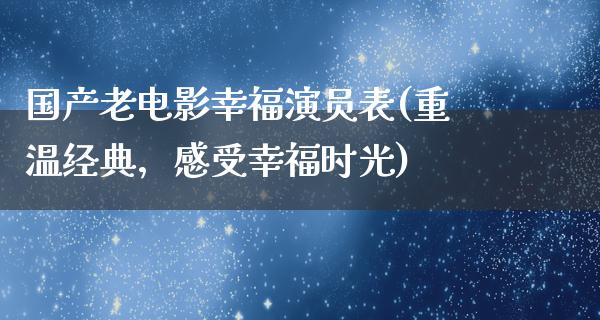 国产老电影幸福演员表(重温经典，感受幸福时光)